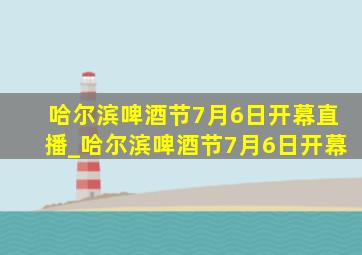 哈尔滨啤酒节7月6日开幕直播_哈尔滨啤酒节7月6日开幕